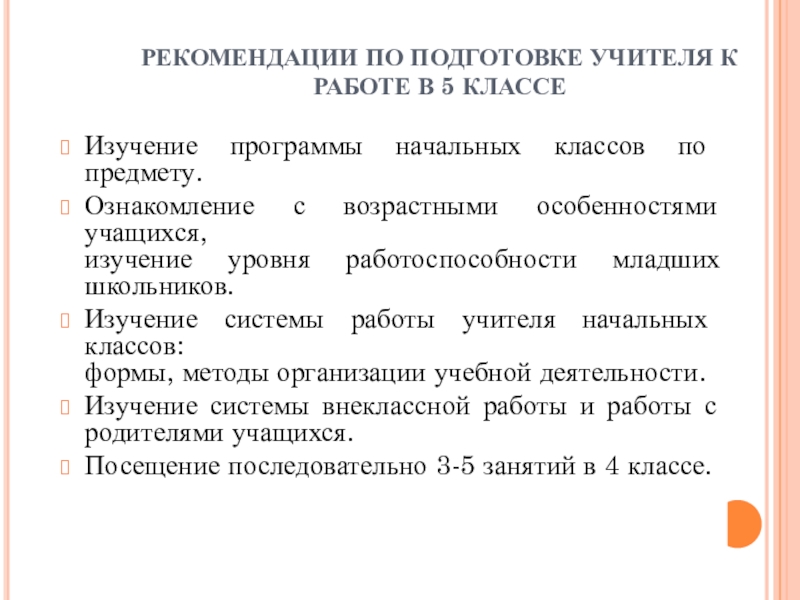 РЕКОМЕНДАЦИИ ПО ПОДГОТОВКЕ УЧИТЕЛЯ К РАБОТЕ В 5 КЛАССЕ

Изучение программы начальных классов по предмету.

Ознакомление с возрастными особенностями учащихся,
изучение уровня работоспособности младших школьников.

Изучение системы работы учителя начальных классов:
формы, методы организации учебной деятельности.

Изучение системы внеклассной работы и работы с родителями учащихся.

Посещение последовательно 3-5 занятий в 4 классе.